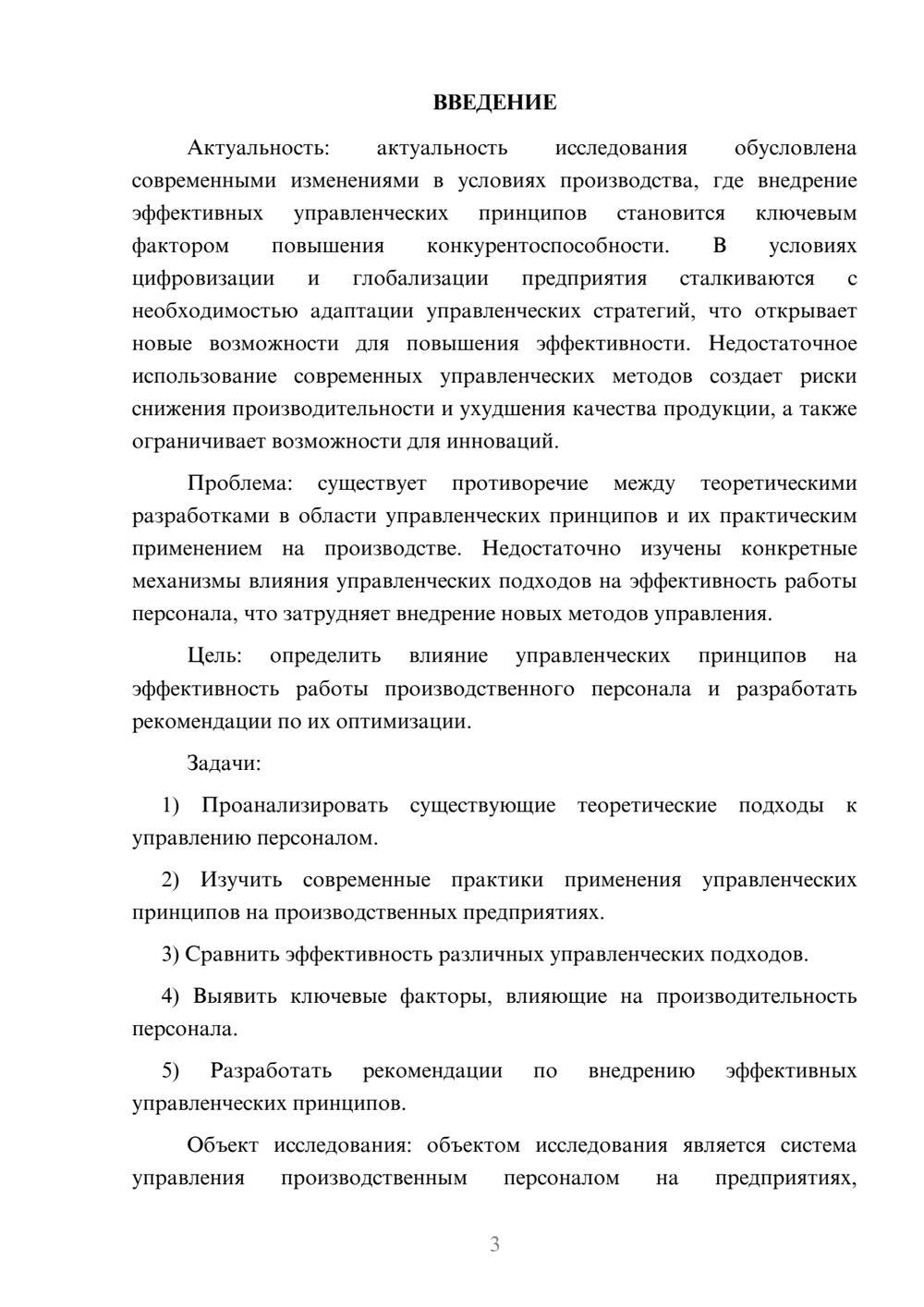 ВВЕДЕНИЕ

Актуальность: актуальность исследования обусловлена современными изменениями в условиях производства, где внедрение эффективных управленческих принципов становится ключевым фактором повышения конкурентоспособности. В условиях цифровизации и глобализации предприятия сталкиваются с необходимостью адаптации управленческих стратегий, что открывает новые возможности для повышения эффективности. Недостаточное использование современных управленческих методов создает риски снижения производительности и ухудшения качества продукции, а также ограничивает возможности для инноваций.

Проблема: существует противоречие между теоретическими разработками в области управленческих принципов и их практическим применением на производстве. Недостаточно изучены конкретные механизмы влияния управленческих подходов на эффективность работы персонала, что затрудняет внедрение новых методов управления.

Цель: определить влияние управленческих принципов на эффективность работы производственного персонала и разработать рекомендации по их оптимизации.

Задачи:

1) Проанализировать существующие теоретические подходы к управлению персоналом.

2) Изучить современные практики применения управленческих принципов на производственных предприятиях.

3) Сравнить эффективность различных управленческих подходов.

4) Выявить ключевые факторы, влияющие на производительность персонала.

5) Разработать рекомендации по внедрению эффективных управленческих принципов.

Объект исследования: объектом исследования является система управления производственным персоналом на предприятиях,

3